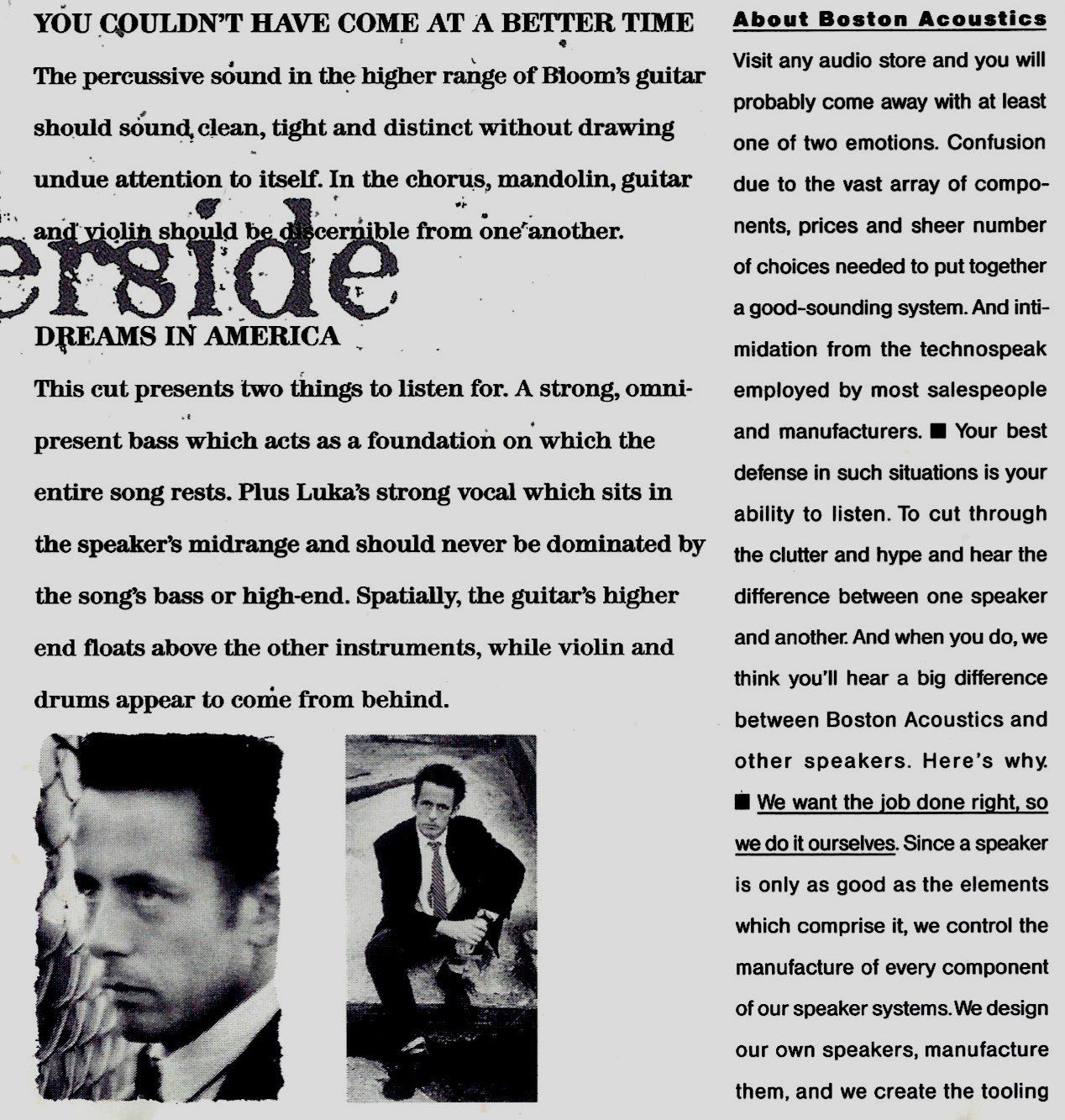 YOU COULDN'T HAVE COME AT A BETTER TIME

The percussive sound in the higher range of Bloom's guitar should sound clean, tight and distinct without drawing undue attention to itself. In the chorus, mandolin, guitar and violin should be discernible from one another.

erside

DREAMS IN AMERICA

This cut presents two things to listen for. A strong, omnipresent bass which acts as a foundation on which the entire song rests. Plus Luka's strong vocal which sits in the speaker's midrange and should never be dominated by the song's bass or high-end. Spatially, the guitar's higher end floats above the other instruments, while violin and drums appear to come from behind.

About Boston Acoustics

Visit any audio store and you will probably come away with at least one of two emotions. Confusion due to the vast array of components, prices and sheer number of choices needed to put together a good-sounding system. And intimidation from the technospeak employed by most salespeople and manufacturers. ■ Your best defense in such situations is your ability to listen. To cut through the clutter and hype and hear the difference between one speaker and another. And when you do, we think you'll hear a big difference between Boston Acoustics and other speakers. Here's why. ■ We want the job done right, so we do it ourselves. Since a speaker is only as good as the elements which comprise it, we control the manufacture of every component of our speaker systems. We design our own speakers, manufacture them, and we create the tooling